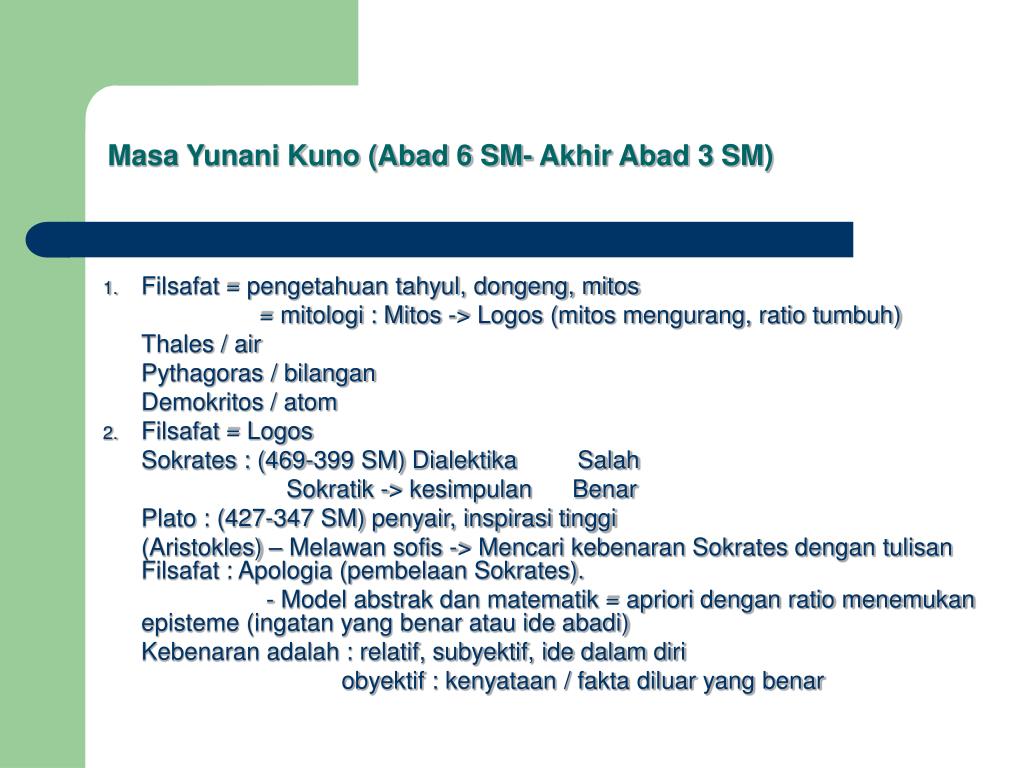 Masa Yunani Kuno (Abad 6 SM- Akhir Abad 3 SM)

1. Filsafat = pengetahuan tahyul, dongeng, mitos
= mitologi : Mitos -> Logos (mitos mengurang, ratio tumbuh)
Thales / air
Pythagoras / bilangan
Demokritos / atom
2. Filsafat = Logos
Sokrates : (469-399 SM) Dialektika Salah
Sokratik -> kesimpulan Benar
Plato : (427-347 SM) penyair, inspirasi tinggi
(Aristokles) – Melawan sofis -> Mencari kebenaran Sokrates dengan tulisan Filsafat : Apologia (pembelaan Sokrates).
- Model abstrak dan matematik = apriori dengan ratio menemukan episteme (ingatan yang benar atau ide abadi)
Kebenaran adalah : relatif, subyektif, ide dalam diri
obyektif : kenyataan / fakta diluar yang benar